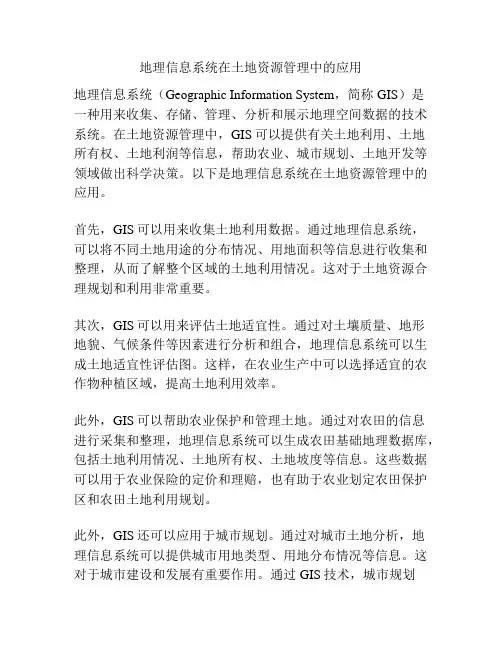 地理信息系统在土地资源管理中的应用

地理信息系统（Geographic Information System，简称 GIS）是一种用来收集、存储、管理、分析和展示地理空间数据的技术系统。在土地资源管理中，GIS 可以提供有关土地利用、土地所有权、土地利润等信息，帮助农业、城市规划、土地开发等领域做出科学决策。以下是地理信息系统在土地资源管理中的应用。

首先，GIS 可以用来收集土地利用数据。通过地理信息系统，可以将不同土地用途的分布情况、用地面积等信息进行收集和整理，从而了解整个区域的土地利用情况。这对于土地资源合理规划和利用非常重要。

其次，GIS 可以用来评估土地适宜性。通过对土壤质量、地形地貌、气候条件等因素进行分析和组合，地理信息系统可以生成土地适宜性评估图。这样，在农业生产中可以选择适宜的农作物种植区域，提高土地利用效率。

此外，GIS 可以帮助农业保护和管理土地。通过对农田的信息进行采集和整理，地理信息系统可以生成农田基础地理数据库，包括土地利用情况、土地所有权、土地坡度等信息。这些数据可以用于农业保险的定价和理赔，也有助于农业划定农田保护区和农田土地利用规划。

此外，GIS 还可以应用于城市规划。通过对城市土地分析，地理信息系统可以提供城市用地类型、用地分布情况等信息。这对于城市建设和发展有重要作用。通过 GIS 技术，城市规划